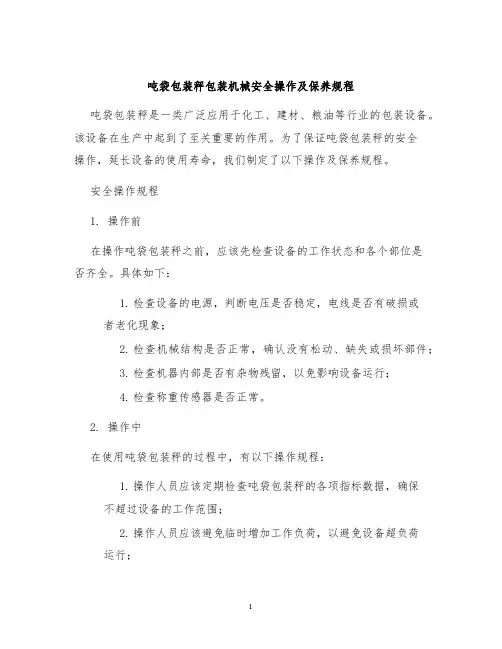 吨袋包装秤包装机械安全操作及保养规程

吨袋包装秤是一类广泛应用于化工、建材、粮油等行业的包装设备。该设备在生产中起到了至关重要的作用。为了保证吨袋包装秤的安全操作，延长设备的使用寿命，我们制定了以下操作及保养规程。

安全操作规程

1. 操作前

在操作吨袋包装秤之前，应该先检查设备的工作状态和各个部位是否齐全。具体如下：

1. 检查设备的电源，判断电压是否稳定，电线是否有破损或者老化现象；

2. 检查机械结构是否正常，确认没有松动、缺失或损坏部件；

3. 检查机器内部是否有杂物残留，以免影响设备运行；

4. 检查称重传感器是否正常。

2. 操作中

在使用吨袋包装秤的过程中，有以下操作规程：

1. 操作人员应该定期检查吨袋包装秤的各项指标数据，确保不超过设备的工作范围；

2. 操作人员应该避免临时增加工作负荷，以避免设备超负荷运行；

1